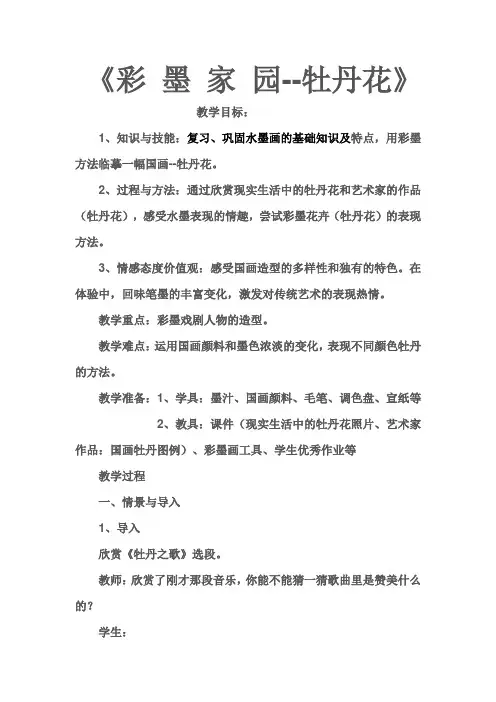 《彩 墨 家 园--牡丹花》

教学目标：

1、知识与技能：复习、巩固水墨画的基础知识及特点，用彩墨方法临摹一幅国画--牡丹花。

2、过程与方法：通过欣赏现实生活中的牡丹花和艺术家的作品（牡丹花），感受水墨表现的情趣，尝试彩墨花卉（牡丹花）的表现方法。

3、情感态度价值观：感受国画造型的多样性和独有的特色。在体验中，回味笔墨的丰富变化，激发对传统艺术的表现热情。

教学重点：彩墨戏剧人物的造型。

教学难点：运用国画颜料和墨色浓淡的变化，表现不同颜色牡丹的方法。

教学准备：1、学具：墨汁、国画颜料、毛笔、调色盘、宣纸等

2、教具：课件（现实生活中的牡丹花照片、艺术家作品：国画牡丹图例）、彩墨画工具、学生优秀作业等

教学过程

一、情景与导入

1、导入

欣赏《牡丹之歌》选段。

教师：欣赏了刚才那段音乐，你能不能猜一猜歌曲里是赞美什么的？

学生：